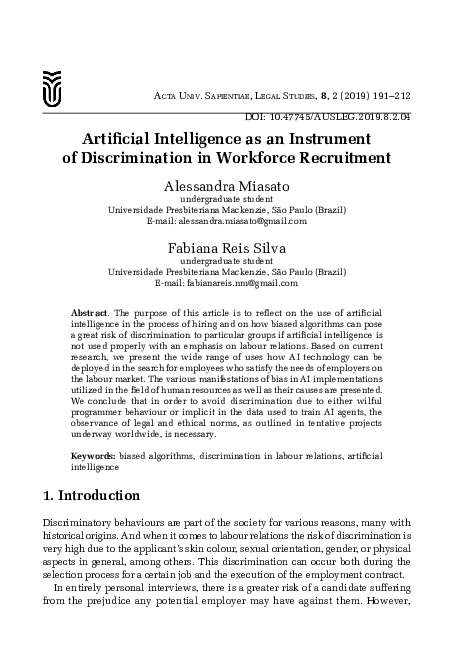 Acta Univ. Sapientiae, Legal Studies, 8, 2 (2019) 191–212

DOI: 10.47745/AUSLEG.2019.8.2.04

Artificial Intelligence as an Instrument of Discrimination in Workforce Recruitment

Alessandra Miasato
undergraduate student
Universidade Presbiteriana Mackenzie, São Paulo (Brazil)
E-mail: alessandra.miasato@gmail.com

Fabiana Reis Silva
undergraduate student
Universidade Presbiteriana Mackenzie, São Paulo (Brazil)
E-mail: fabianareis.nm@gmail.com

Abstract. The purpose of this article is to reflect on the use of artificial intelligence in the process of hiring and on how biased algorithms can pose a great risk of discrimination to particular groups if artificial intelligence is not used properly with an emphasis on labour relations. Based on current research, we present the wide range of uses how AI technology can be deployed in the search for employees who satisfy the needs of employers on the labour market. The various manifestations of bias in AI implementations utilized in the field of human resources as well as their causes are presented. We conclude that in order to avoid discrimination due to either wilful programmer behaviour or implicit in the data used to train AI agents, the observance of legal and ethical norms, as outlined in tentative projects underway worldwide, is necessary.

Keywords: biased algorithms, discrimination in labour relations, artificial intelligence

1. Introduction

Discriminatory behaviours are part of the society for various reasons, many with historical origins. And when it comes to labour relations the risk of discrimination is very high due to the applicant's skin colour, sexual orientation, gender, or physical aspects in general, among others. This discrimination can occur both during the selection process for a certain job and the execution of the employment contract.

In entirely personal interviews, there is a greater risk of a candidate suffering from the prejudice any potential employer may have against them. However,